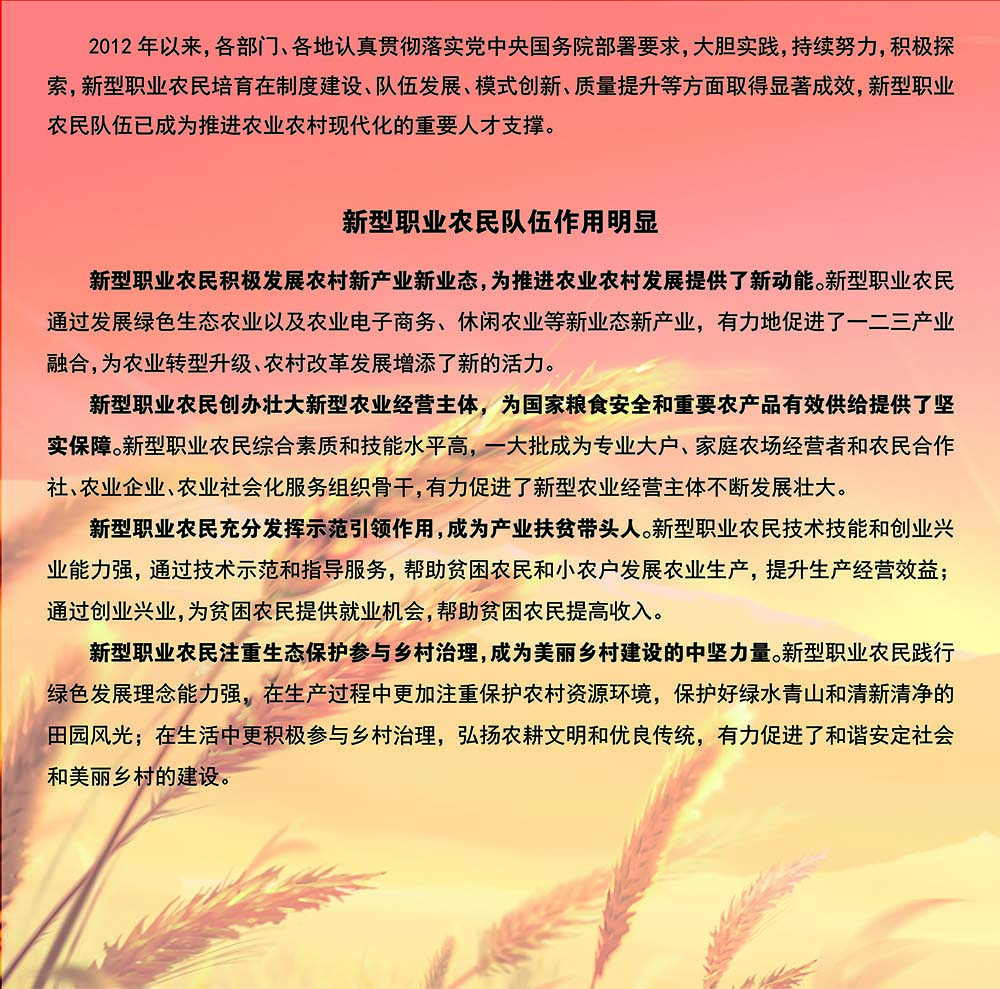 2012年以来，各部门、各地认真贯彻落实党中央国务院部署要求，大胆实践，持续努力，积极探索，新型职业农民培育在制度建设、队伍发展、模式创新、质量提升等方面取得显著成效，新型职业农民队伍已成为推进农业农村现代化的重要人才支撑。

新型职业农民队伍作用明显

新型职业农民积极发展农村新产业新业态，为推进农业农村发展提供了新动能。新型职业农民通过发展绿色生态农业以及农业电子商务、休闲农业等新业态新产业，有力地促进了一二三产业融合，为农业转型升级、农村改革发展增添了新的活力。

新型职业农民创办壮大新型农业经营主体，为国家粮食安全和重要农产品有效供给提供了坚实保障。新型职业农民综合素质和技能水平高，一大批成为专业大户、家庭农场经营者和农民合作社、农业企业、农业社会化服务组织骨干，有力促进了新型农业经营主体不断发展壮大。

新型职业农民充分发挥示范引领作用，成为产业扶贫带头人。新型职业农民技术技能和创业兴业能力强，通过技术示范和指导服务，帮助贫困农民和小农户发展农业生产，提升生产经营效益；通过创业兴业，为贫困农民提供就业机会，帮助贫困农民提高收入。

新型职业农民注重生态保护参与乡村治理，成为美丽乡村建设的中坚力量。新型职业农民践行绿色发展理念能力强，在生产过程中更加注重保护农村资源环境，保护好绿水青山和清新清净的田园风光；在生活中更积极参与乡村治理，弘扬农耕文明和优良传统，有力促进了和谐安定社会和美丽乡村的建设。